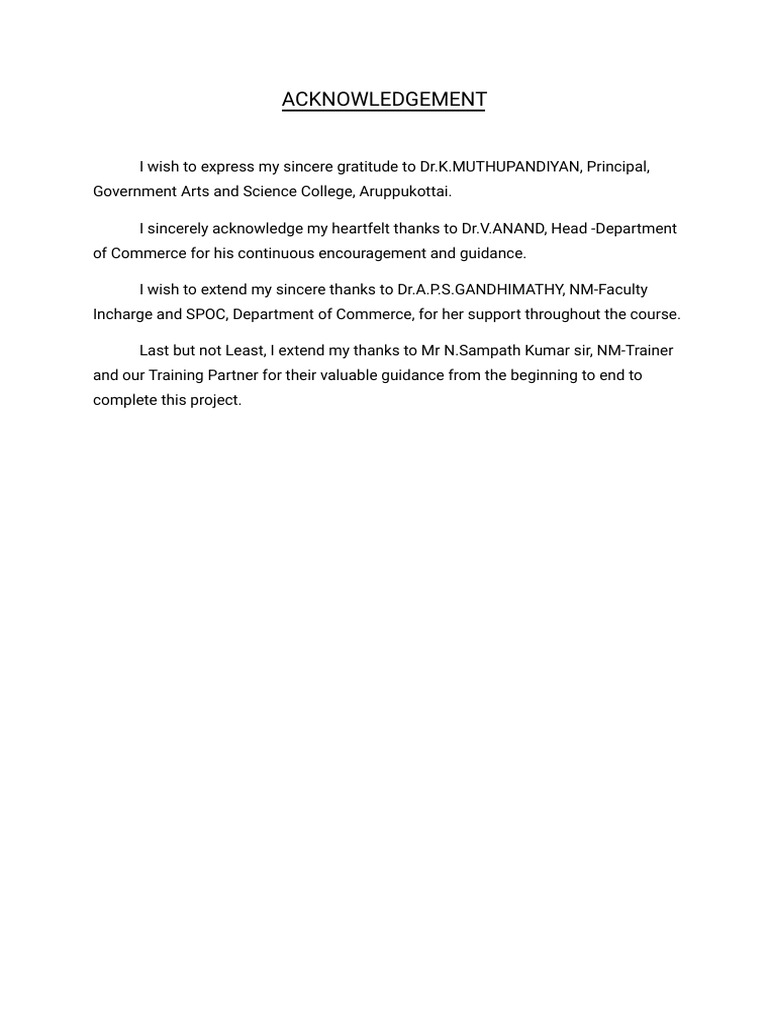 ACKNOWLEDGEMENT

I wish to express my sincere gratitude to Dr.K.MUTHUPANDIYAN, Principal, Government Arts and Science College, Aruppukottai.

I sincerely acknowledge my heartfelt thanks to Dr.V.ANAND, Head -Department of Commerce for his continuous encouragement and guidance.

I wish to extend my sincere thanks to Dr.A.P.S.GANDHIMATHY, NM-Faculty Incharge and SPOC, Department of Commerce, for her support throughout the course.

Last but not Least, I extend my thanks to Mr N.Sampath Kumar sir, NM-Trainer and our Training Partner for their valuable guidance from the beginning to end to complete this project.